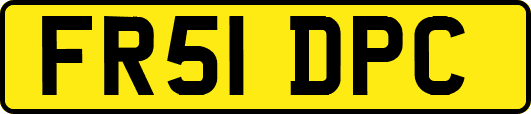 FR51 DPC